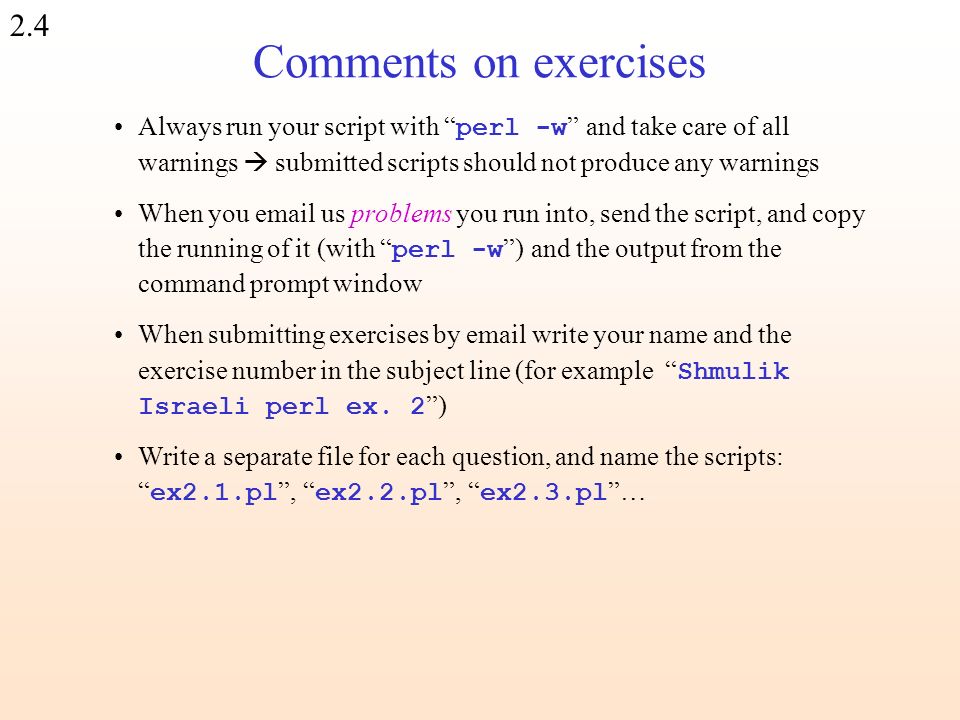 2.4

Comments on exercises

• Always run your script with “perl -w” and take care of all warnings → submitted scripts should not produce any warnings

• When you email us problems you run into, send the script, and copy the running of it (with “perl -w”) and the output from the command prompt window

• When submitting exercises by email write your name and the exercise number in the subject line (for example “Shmulik Israeli perl ex. 2”)

• Write a separate file for each question, and name the scripts: “ex2.1.pl”, “ex2.2.pl”, “ex2.3.pl”…